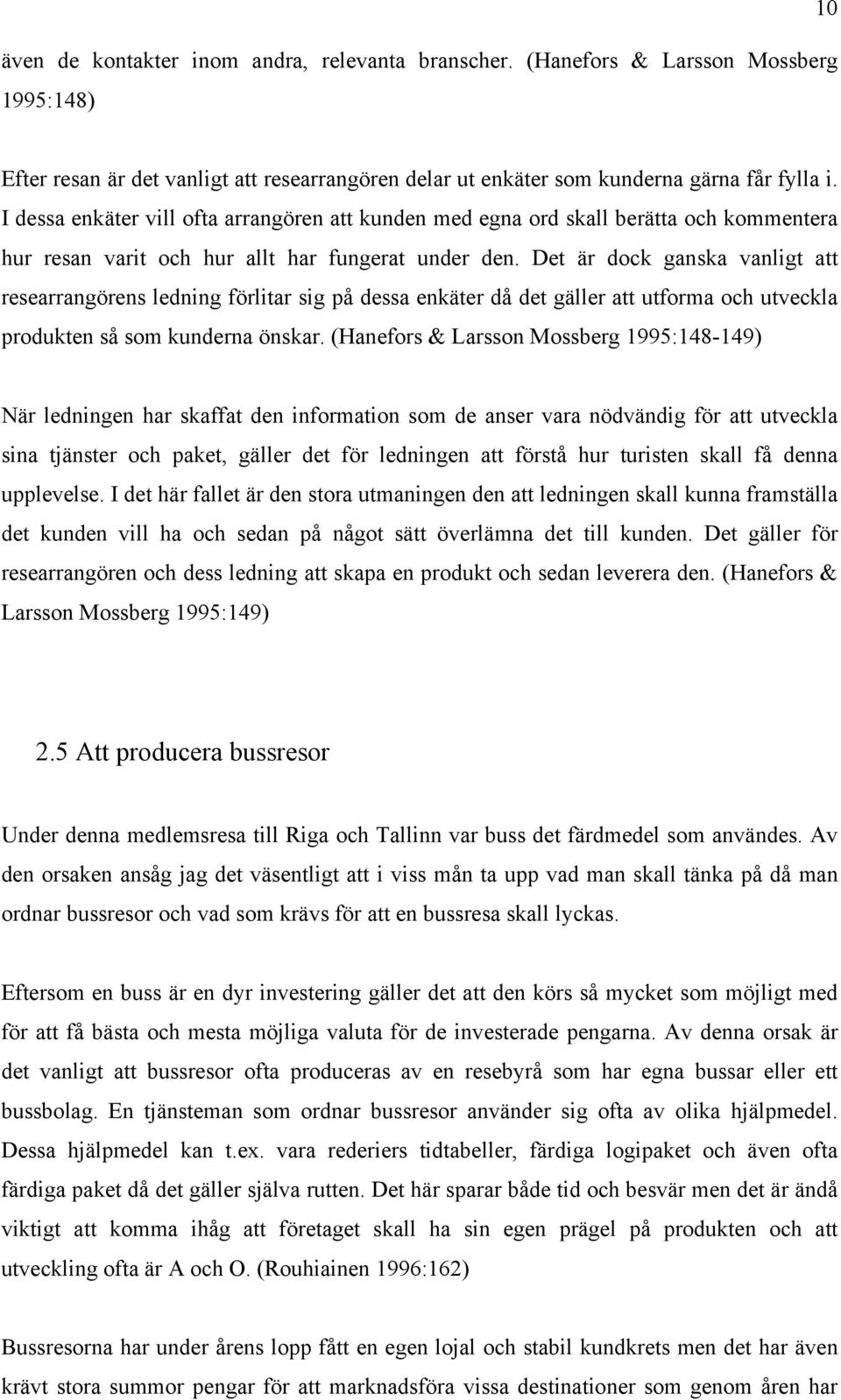 10

även de kontakter inom andra, relevanta branscher. (Hanefors & Larsson Mossberg 1995:148)

Efter resan är det vanligt att researrangören delar ut enkäter som kunderna gärna får fylla i. I dessa enkäter vill ofta arrangören att kunden med egna ord skall berätta och kommentera hur resan varit och hur allt har fungerat under den. Det är dock ganska vanligt att researrangörens ledning förlitar sig på dessa enkäter då det gäller att utforma och utveckla produkten så som kunderna önskar. (Hanefors & Larsson Mossberg 1995:148-149)

När ledningen har skaffat den information som de anser vara nödvändig för att utveckla sina tjänster och paket, gäller det för ledningen att förstå hur turisten skall få denna upplevelse. I det här fallet är den stora utmaningen den att ledningen skall kunna framställa det kunden vill ha och sedan på något sätt överlämna det till kunden. Det gäller för researrangören och dess ledning att skapa en produkt och sedan leverera den. (Hanefors & Larsson Mossberg 1995:149)

2.5 Att producera bussresor

Under denna medlemsresa till Riga och Tallinn var buss det färdmedel som användes. Av den orsaken ansåg jag det väsentligt att i viss mån ta upp vad man skall tänka på då man ordnar bussresor och vad som krävs för att en bussresa skall lyckas.

Eftersom en buss är en dyr investering gäller det att den körs så mycket som möjligt med för att få bästa och mesta möjliga valuta för de investerade pengarna. Av denna orsak är det vanligt att bussresor ofta produceras av en resebyrå som har egna bussar eller ett bussbolag. En tjänsteman som ordnar bussresor använder sig ofta av olika hjälpmedel. Dessa hjälpmedel kan t.ex. vara rederiers tidtabeller, färdiga logipaket och även ofta färdiga paket då det gäller själva rutten. Det här sparar både tid och besvär men det är ändå viktigt att komma ihåg att företaget skall ha sin egen prägel på produkten och att utveckling ofta är A och O. (Rouhiainen 1996:162)

Bussresorna har under årens lopp fått en egen lojal och stabil kundkrets men det har även krävt stora summor pengar för att marknadsföra vissa destinationer som genom åren har